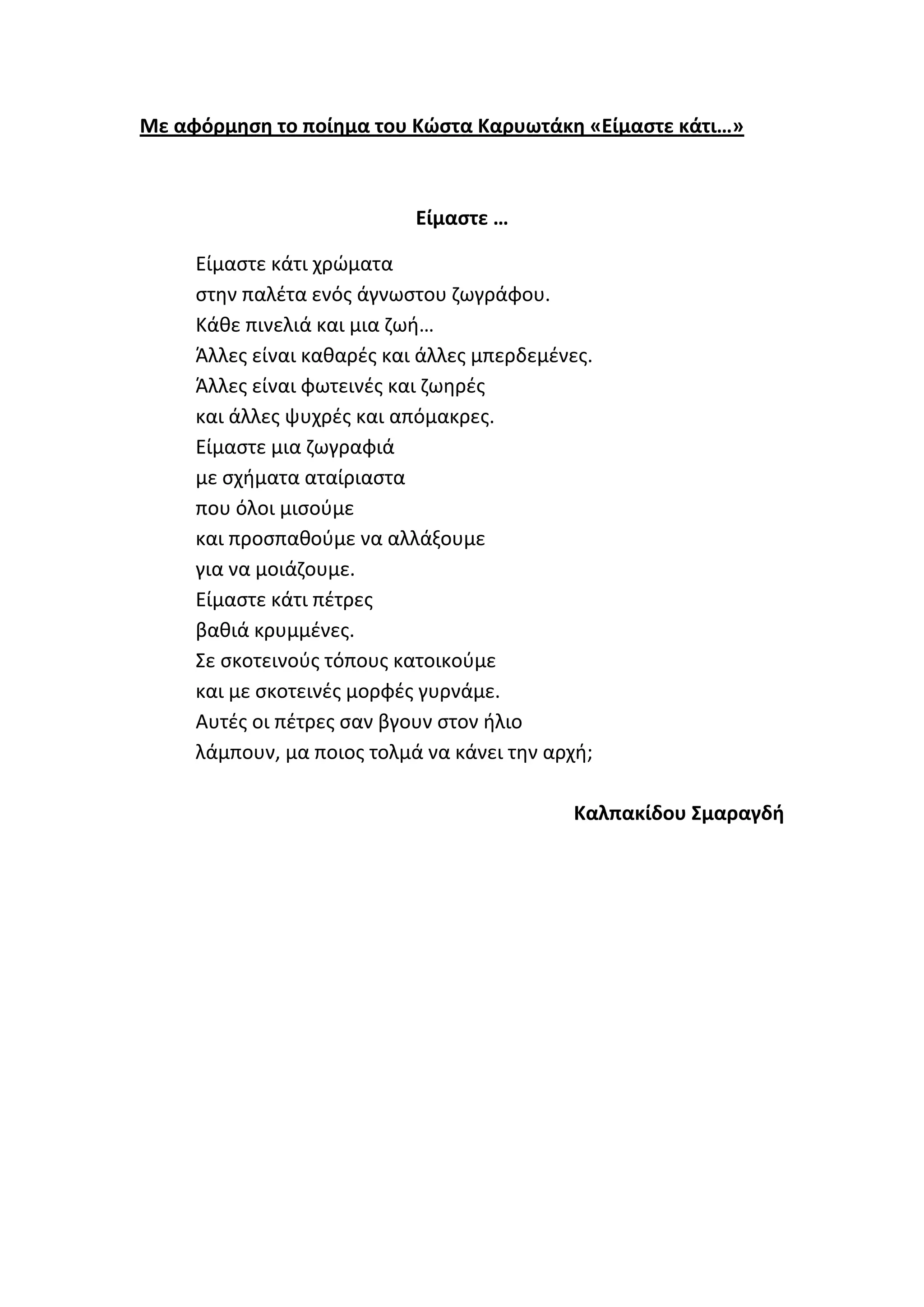 Με αφόρμηση το ποίημα του Κώστα Καρυωτάκη «Είμαστε κάτι…»

Είμαστε …

Είμαστε κάτι χρώματα
στην παλέτα ενός άγνωστου ζωγράφου.
Κάθε πινελιά και μια ζωή…
Άλλες είναι καθαρές και άλλες μπερδεμένες.
Άλλες είναι φωτεινές και ζωηρές
και άλλες ψυχρές και απόμακρες.
Είμαστε μια ζωγραφιά
με σχήματα αταίριαστα
που όλοι μισούμε
και προσπαθούμε να αλλάξουμε
για να μοιάζουμε.
Είμαστε κάτι πέτρες
βαθιά κρυμμένες.
Σε σκοτεινούς τόπους κατοικούμε
και με σκοτεινές μορφές γυρνάμε.
Αυτές οι πέτρες σαν βγουν στον ήλιο
λάμπουν, μα ποιος τολμά να κάνει την αρχή;

Καλπακίδου Σμαραγδή